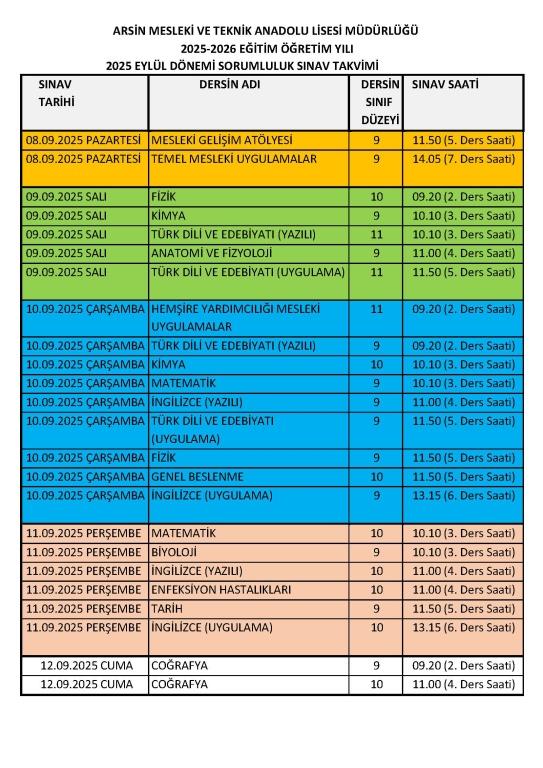 ARSİN MESLEKİ VE TEKNİK ANADOLU LİSESİ MÜDÜRLÜĞÜ
2025-2026 EĞİTİM ÖĞRETİM YILI
2025 EYLÜL DÖNEMİ SORUMLULUK SINAV TAKVİMİ

| SINAV TARİHİ | DERSİN ADI | DERSİN SINIF DÜZEYİ | SINAV SAATİ |
|---|---|---|---|
| 08.09.2025 PAZARTESİ | MESLEKİ GELİŞİM ATÖLYESİ | 9 | 11.50 (5. Ders Saati) |
| 08.09.2025 PAZARTESİ | TEMEL MESLEKİ UYGULAMALAR | 9 | 14.05 (7. Ders Saati) |
| 09.09.2025 SALI | FİZİK | 10 | 09.20 (2. Ders Saati) |
| 09.09.2025 SALI | KİMYA | 9 | 10.10 (3. Ders Saati) |
| 09.09.2025 SALI | TÜRK DİLİ VE EDEBİYATI (YAZILI) | 11 | 10.10 (3. Ders Saati) |
| 09.09.2025 SALI | ANATOMİ VE FİZYOLOJİ | 9 | 11.00 (4. Ders Saati) |
| 09.09.2025 SALI | TÜRK DİLİ VE EDEBİYATI (UYGULAMA) | 11 | 11.50 (5. Ders Saati) |
| 10.09.2025 ÇARŞAMBA | HEMŞİRE YARDIMCILIĞI MESLEKİ UYGULAMALAR | 11 | 09.20 (2. Ders Saati) |
| 10.09.2025 ÇARŞAMBA | TÜRK DİLİ VE EDEBİYATI (YAZILI) | 9 | 09.20 (2. Ders Saati) |
| 10.09.2025 ÇARŞAMBA | KİMYA | 10 | 10.10 (3. Ders Saati) |
| 10.09.2025 ÇARŞAMBA | MATEMATİK | 9 | 10.10 (3. Ders Saati) |
| 10.09.2025 ÇARŞAMBA | İNGİLİZCE (YAZILI) | 9 | 11.00 (4. Ders Saati) |
| 10.09.2025 ÇARŞAMBA | TÜRK DİLİ VE EDEBİYATI (UYGULAMA) | 9 | 11.50 (5. Ders Saati) |
| 10.09.2025 ÇARŞAMBA | FİZİK | 9 | 11.50 (5. Ders Saati) |
| 10.09.2025 ÇARŞAMBA | GENEL BESLENME | 10 | 11.50 (5. Ders Saati) |
| 10.09.2025 ÇARŞAMBA | İNGİLİZCE (UYGULAMA) | 9 | 13.15 (6. Ders Saati) |
| 11.09.2025 PERŞEMBE | MATEMATİK | 10 | 10.10 (3. Ders Saati) |
| 11.09.2025 PERŞEMBE | BİYOLOJİ | 9 | 10.10 (3. Ders Saati) |
| 11.09.2025 PERŞEMBE | İNGİLİZCE (YAZILI) | 10 | 11.00 (4. Ders Saati) |
| 11.09.2025 PERŞEMBE | ENFEKSİYON HASTALIKLARI | 10 | 11.00 (4. Ders Saati) |
| 11.09.2025 PERŞEMBE | TARİH | 9 | 11.50 (5. Ders Saati) |
| 11.09.2025 PERŞEMBE | İNGİLİZCE (UYGULAMA) | 10 | 13.15 (6. Ders Saati) |
| 12.09.2025 CUMA | COĞRAFYA | 9 | 09.20 (2. Ders Saati) |
| 12.09.2025 CUMA | COĞRAFYA | 10 | 11.00 (4. Ders Saati) |